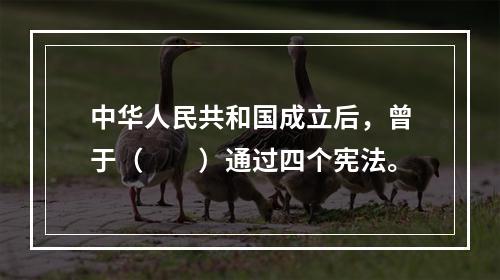 中华人民共和国成立后，曾于（　　）通过四个宪法。